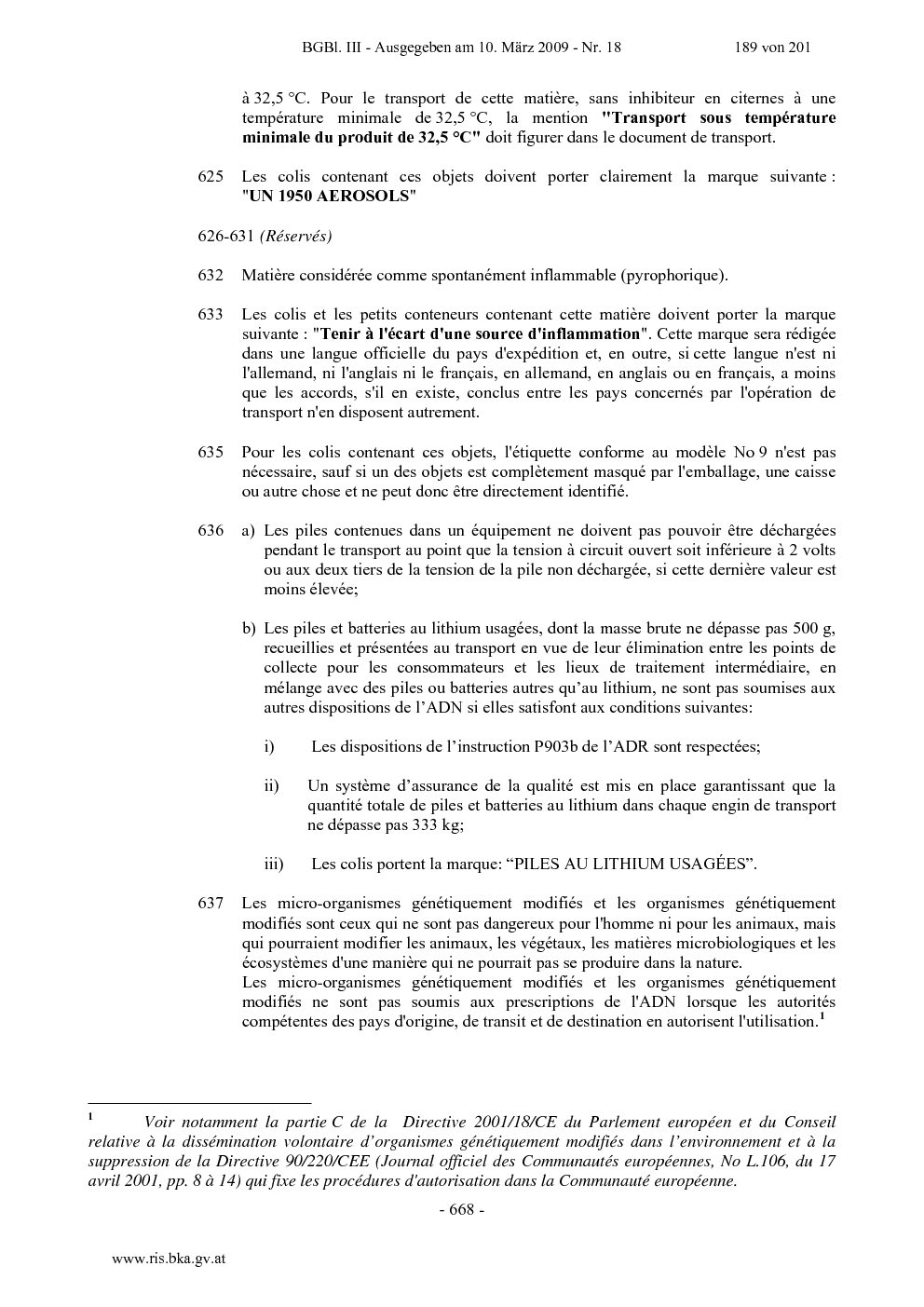 BGBl. III - Ausgegeben am 10. März 2009 - Nr. 18 189 von 201

à 32,5 °C. Pour le transport de cette matière, sans inhibiteur en citernes à une température minimale de 32,5 °C, la mention "Transport sous température minimale du produit de 32,5 °C" doit figurer dans le document de transport.

625 Les colis contenant ces objets doivent porter clairement la marque suivante : "UN 1950 AEROSOLS"

626-631 (Réservés)

632 Matière considérée comme spontanément inflammable (pyrophorique).

633 Les colis et les petits conteneurs contenant cette matière doivent porter la marque suivante : "Tenir à l'écart d'une source d'inflammation". Cette marque sera rédigée dans une langue officielle du pays d'expédition et, en outre, si cette langue n'est ni l'allemand, ni l'anglais ni le français, en allemand, en anglais ou en français, a moins que les accords, s'il en existe, conclus entre les pays concernés par l'opération de transport n'en disposent autrement.

635 Pour les colis contenant ces objets, l'étiquette conforme au modèle No 9 n'est pas nécessaire, sauf si un des objets est complètement masqué par l'emballage, une caisse ou autre chose et ne peut donc être directement identifié.

636 a) Les piles contenues dans un équipement ne doivent pas pouvoir être déchargées pendant le transport au point que la tension à circuit ouvert soit inférieure à 2 volts ou aux deux tiers de la tension de la pile non déchargée, si cette dernière valeur est moins élevée;

b) Les piles et batteries au lithium usagées, dont la masse brute ne dépasse pas 500 g, recueillies et présentées au transport en vue de leur élimination entre les points de collecte pour les consommateurs et les lieux de traitement intermédiaire, en mélange avec des piles ou batteries autres qu'au lithium, ne sont pas soumises aux autres dispositions de l'ADN si elles satisfont aux conditions suivantes:

i) Les dispositions de l'instruction P903b de l'ADR sont respectées;

ii) Un système d'assurance de la qualité est mis en place garantissant que la quantité totale de piles et batteries au lithium dans chaque engin de transport ne dépasse pas 333 kg;

iii) Les colis portent la marque: "PILES AU LITHIUM USAGÉES".

637 Les micro-organismes génétiquement modifiés et les organismes génétiquement modifiés sont ceux qui ne sont pas dangereux pour l'homme ni pour les animaux, mais qui pourraient modifier les animaux, les végétaux, les matières microbiologiques et les écosystèmes d'une manière qui ne pourrait pas se produire dans la nature.
Les micro-organismes génétiquement modifiés et les organismes génétiquement modifiés ne sont pas soumis aux prescriptions de l'ADN lorsque les autorités compétentes des pays d'origine, de transit et de destination en autorisent l'utilisation.$^{1}$

$^{1}$ Voir notamment la partie C de la Directive 2001/18/CE du Parlement européen et du Conseil relative à la dissémination volontaire d'organismes génétiquement modifiés dans l'environnement et à la suppression de la Directive 90/220/CEE (Journal officiel des Communautés européennes, No L.106, du 17 avril 2001, pp. 8 à 14) qui fixe les procédures d'autorisation dans la Communauté européenne.

- 668 -

www.ris.bka.gv.at